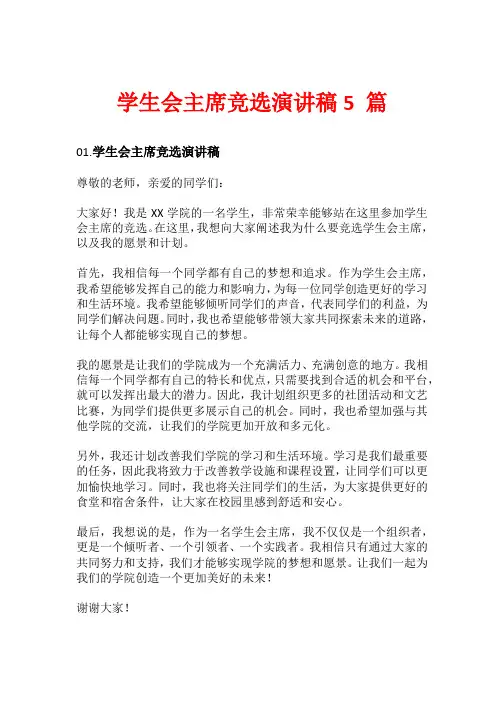 学生会主席竞选演讲稿 5 篇

01.学生会主席竞选演讲稿

尊敬的老师，亲爱的同学们：

大家好！我是 XX 学院的一名学生，非常荣幸能够站在这里参加学生会主席的竞选。在这里，我想向大家阐述我为什么要竞选学生会主席，以及我的愿景和计划。

首先，我相信每一个同学都有自己的梦想和追求。作为学生会主席，我希望能够发挥自己的能力和影响力，为每一位同学创造更好的学习和生活环境。我希望能够倾听同学们的声音，代表同学们的利益，为同学们解决问题。同时，我也希望能够带领大家共同探索未来的道路，让每个人都能够实现自己的梦想。

我的愿景是让我们的学院成为一个充满活力、充满创意的地方。我相信每一个同学都有自己的特长和优点，只需要找到合适的机会和平台，就可以发挥出最大的潜力。因此，我计划组织更多的社团活动和文艺比赛，为同学们提供更多展示自己的机会。同时，我也希望加强与其他学院的交流，让我们的学院更加开放和多元化。

另外，我还计划改善我们学院的学习和生活环境。学习是我们最重要的任务，因此我将致力于改善教学设施和课程设置，让同学们可以更加愉快地学习。同时，我也将关注同学们的生活，为大家提供更好的食堂和宿舍条件，让大家在校园里感到舒适和安心。

最后，我想说的是，作为一名学生会主席，我不仅仅是一个组织者，更是一个倾听者、一个引领者、一个实践者。我相信只有通过大家的共同努力和支持，我们才能够实现学院的梦想和愿景。让我们一起为我们的学院创造一个更加美好的未来！

谢谢大家！